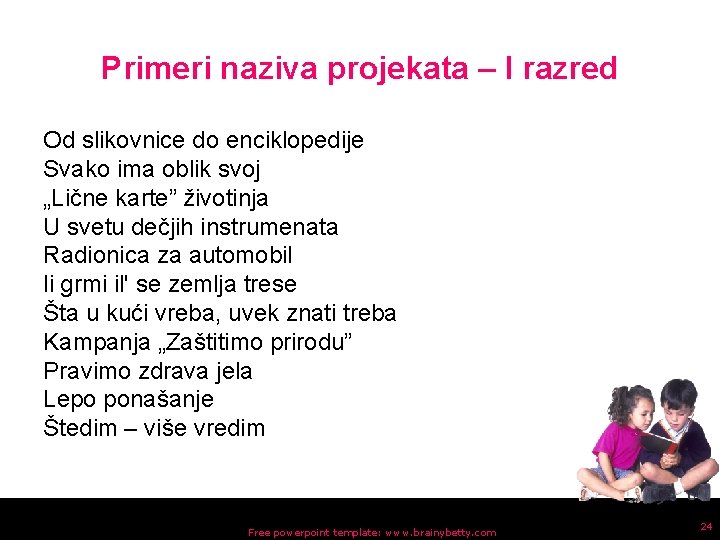 Primeri naziva projekata – I razred

Od slikovnice do enciklopedije
Svako ima oblik svoj
„Lične karte” životinja
U svetu dečjih instrumenata
Radionica za automobil
Ii grmi il' se zemlja trese
Šta u kući vreba, uvek znati treba
Kampanja „Zaštitimo prirodu”
Pravimo zdrava jela
Lepo ponašanje
Štedim – više vredim

Free powerpoint template: www.brainybetty.com

24